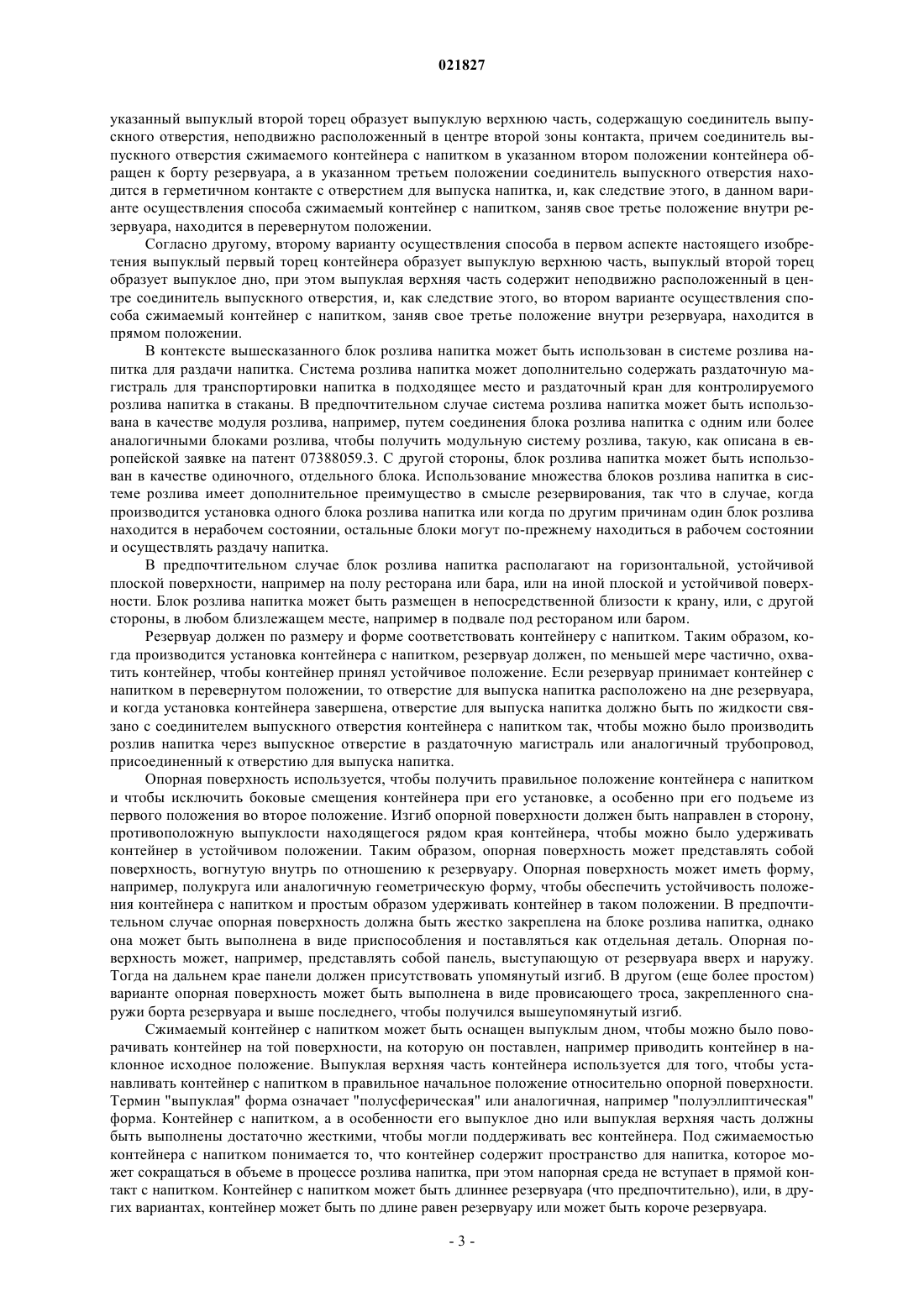 021827

указанный выпуклый второй торец образует выпуклую верхнюю часть, содержащую соединитель выпускного отверстия, неподвижно расположенный в центре второй зоны контакта, причем соединитель выпускного отверстия сжимаемого контейнера с напитком в указанном втором положении контейнера обращен к борту резервуара, а в указанном третьем положении соединитель выпускного отверстия находится в герметичном контакте с отверстием для выпуска напитка, и, как следствие этого, в данном варианте осуществления способа сжимаемый контейнер с напитком, заняв свое третье положение внутри резервуара, находится в перевернутом положении.

Согласно другому, второму варианту осуществления способа в первом аспекте настоящего изобретения выпуклый первый торец контейнера образует выпуклую верхнюю часть, выпуклый второй торец образует выпуклое дно, при этом выпуклая верхняя часть содержит неподвижно расположенный в центре соединитель выпускного отверстия, и, как следствие этого, во втором варианте осуществления способа сжимаемый контейнер с напитком, заняв свое третье положение внутри резервуара, находится в прямом положении.

В контексте вышесказанного блок розлива напитка может быть использован в системе розлива напитка для раздачи напитка. Система розлива напитка может дополнительно содержать раздаточную магистраль для транспортировки напитка в подходящее место и раздаточный кран для контролируемого розлива напитка в стаканы. В предпочтительном случае система розлива напитка может быть использована в качестве модуля розлива, например, путем соединения блока розлива напитка с одним или более аналогичными блоками розлива, чтобы получить модульную систему розлива, такую, как описана в европейской заявке на патент 07388059.3. С другой стороны, блок розлива напитка может быть использован в качестве одиночного, отдельного блока. Использование множества блоков розлива напитка в системе розлива имеет дополнительное преимущество в смысле резервирования, так что в случае, когда производится установка одного блока розлива напитка или когда по другим причинам один блок розлива находится в нерабочем состоянии, остальные блоки могут по-прежнему находиться в рабочем состоянии и осуществлять раздачу напитка.

В предпочтительном случае блок розлива напитка располагают на горизонтальной, устойчивой плоской поверхности, например на полу ресторана или бара, или на иной плоской и устойчивой поверхности. Блок розлива напитка может быть размещен в непосредственной близости к крану, или, с другой стороны, в любом близлежащем месте, например в подвале под рестораном или баром.

Резервуар должен по размеру и форме соответствовать контейнеру с напитком. Таким образом, когда производится установка контейнера с напитком, резервуар должен, по меньшей мере частично, охватить контейнер, чтобы контейнер принял устойчивое положение. Если резервуар принимает контейнер с напитком в перевернутом положении, то отверстие для выпуска напитка расположено на дне резервуара, и когда установка контейнера завершена, отверстие для выпуска напитка должно быть по жидкости связано с соединителем выпускного отверстия контейнера с напитком так, чтобы можно было производить розлив напитка через выпускное отверстие в раздаточную магистраль или аналогичный трубопровод, присоединенный к отверстию для выпуска напитка.

Опорная поверхность используется, чтобы получить правильное положение контейнера с напитком и чтобы исключить боковые смещения контейнера при его установке, а особенно при его подъеме из первого положения во второе положение. Изгиб опорной поверхности должен быть направлен в сторону, противоположную выпуклости находящегося рядом края контейнера, чтобы можно было удерживать контейнер в устойчивом положении. Таким образом, опорная поверхность может представлять собой поверхность, вогнутую внутрь по отношению к резервуару. Опорная поверхность может иметь форму, например, полукруга или аналогичную геометрическую форму, чтобы обеспечить устойчивость положения контейнера с напитком и простым образом удерживать контейнер в таком положении. В предпочтительном случае опорная поверхность должна быть жестко закреплена на блоке розлива напитка, однако она может быть выполнена в виде приспособления и поставляться как отдельная деталь. Опорная поверхность может, например, представлять собой панель, выступающую от резервуара вверх и наружу. Тогда на дальнем крае панели должен присутствовать упомянутый изгиб. В другом (еще более простом) варианте опорная поверхность может быть выполнена в виде провисающего троса, закрепленного снаружи борта резервуара и выше последнего, чтобы получился вышеупомянутый изгиб.

Сжимаемый контейнер с напитком может быть оснащен выпуклым дном, чтобы можно было поворачивать контейнер на той поверхности, на которую он поставлен, например приводить контейнер в наклонное исходное положение. Выпуклая верхняя часть контейнера используется для того, чтобы устанавливать контейнер с напитком в правильное начальное положение относительно опорной поверхности. Термин "выпуклая" форма означает "полусферическая" или аналогичная, например "полуэллиптическая" форма. Контейнер с напитком, а в особенности его выпуклое дно или выпуклая верхняя часть должны быть выполнены достаточно жесткими, чтобы могли поддерживать вес контейнера. Под сжимаемостью контейнера с напитком понимается то, что контейнер содержит пространство для напитка, которое может сокращаться в объеме в процессе розлива напитка, при этом напорная среда не вступает в прямой контакт с напитком. Контейнер с напитком может быть длиннее резервуара (что предпочтительно), или, в других вариантах, контейнер может быть по длине равен резервуару или может быть короче резервуара.

- 3 -